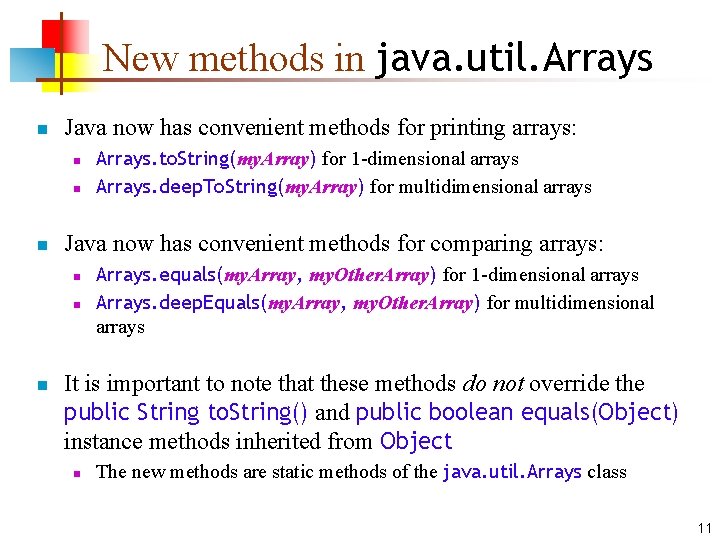 New methods in java.util.Arrays

Java now has convenient methods for printing arrays:

Arrays.toString(myArray) for 1-dimensional arrays

Arrays.deepToString(myArray) for multidimensional arrays

Java now has convenient methods for comparing arrays:

Arrays.equals(myArray, myOtherArray) for 1-dimensional arrays

Arrays.deepEquals(myArray, myOtherArray) for multidimensional arrays

It is important to note that these methods do not override the public String toString() and public boolean equals(Object) instance methods inherited from Object

The new methods are static methods of the java.util.Arrays class

11